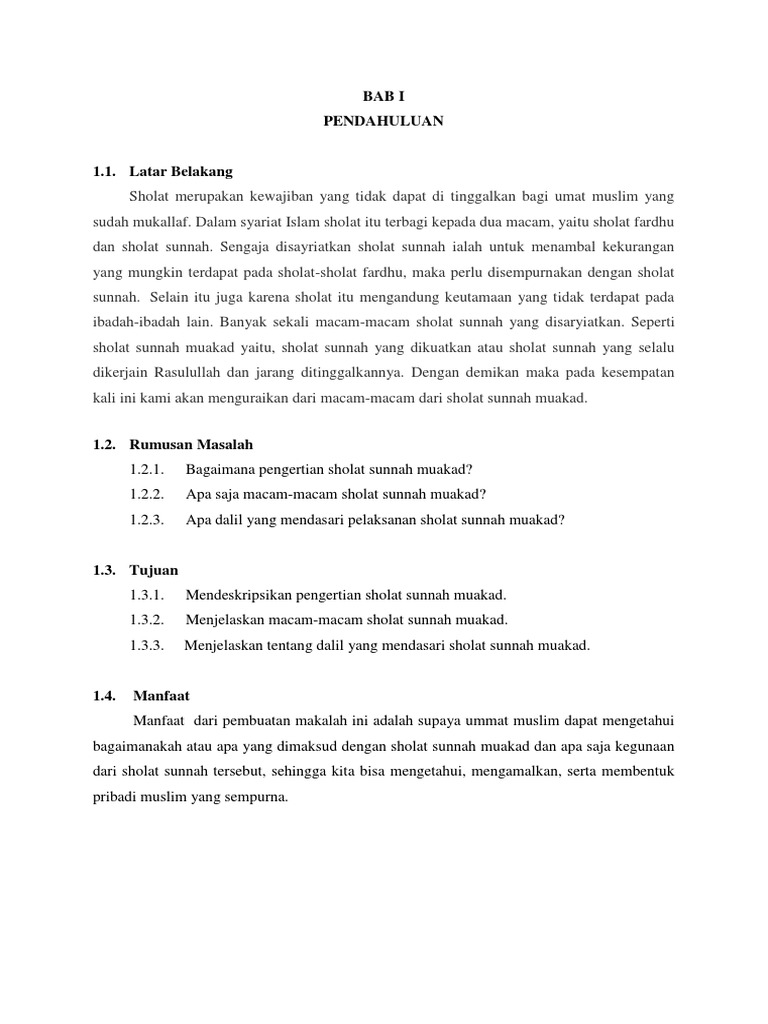 BAB I
PENDAHULUAN

1.1. Latar Belakang

Sholat merupakan kewajiban yang tidak dapat di tinggalkan bagi umat muslim yang sudah mukallaf. Dalam syariat Islam sholat itu terbagi kepada dua macam, yaitu sholat fardhu dan sholat sunnah. Sengaja disayriatkan sholat sunnah ialah untuk menambal kekurangan yang mungkin terdapat pada sholat-sholat fardhu, maka perlu disempurnakan dengan sholat sunnah. Selain itu juga karena sholat itu mengandung keutamaan yang tidak terdapat pada ibadah-ibadah lain. Banyak sekali macam-macam sholat sunnah yang disaryiatkan. Seperti sholat sunnah muakad yaitu, sholat sunnah yang dikuatkan atau sholat sunnah yang selalu dikerjain Rasulullah dan jarang ditinggalkannya. Dengan demikan maka pada kesempatan kali ini kami akan menguraikan dari macam-macam dari sholat sunnah muakad.

1.2. Rumusan Masalah

1.2.1. Bagaimana pengertian sholat sunnah muakad?
1.2.2. Apa saja macam-macam sholat sunnah muakad?
1.2.3. Apa dalil yang mendasari pelaksanan sholat sunnah muakad?

1.3. Tujuan

1.3.1. Mendeskripsikan pengertian sholat sunnah muakad.
1.3.2. Menjelaskan macam-macam sholat sunnah muakad.
1.3.3. Menjelaskan tentang dalil yang mendasari sholat sunnah muakad.

1.4. Manfaat

Manfaat dari pembuatan makalah ini adalah supaya ummat muslim dapat mengetahui bagaimanakah atau apa yang dimaksud dengan sholat sunnah muakad dan apa saja kegunaan dari sholat sunnah tersebut, sehingga kita bisa mengetahui, mengamalkan, serta membentuk pribadi muslim yang sempurna.